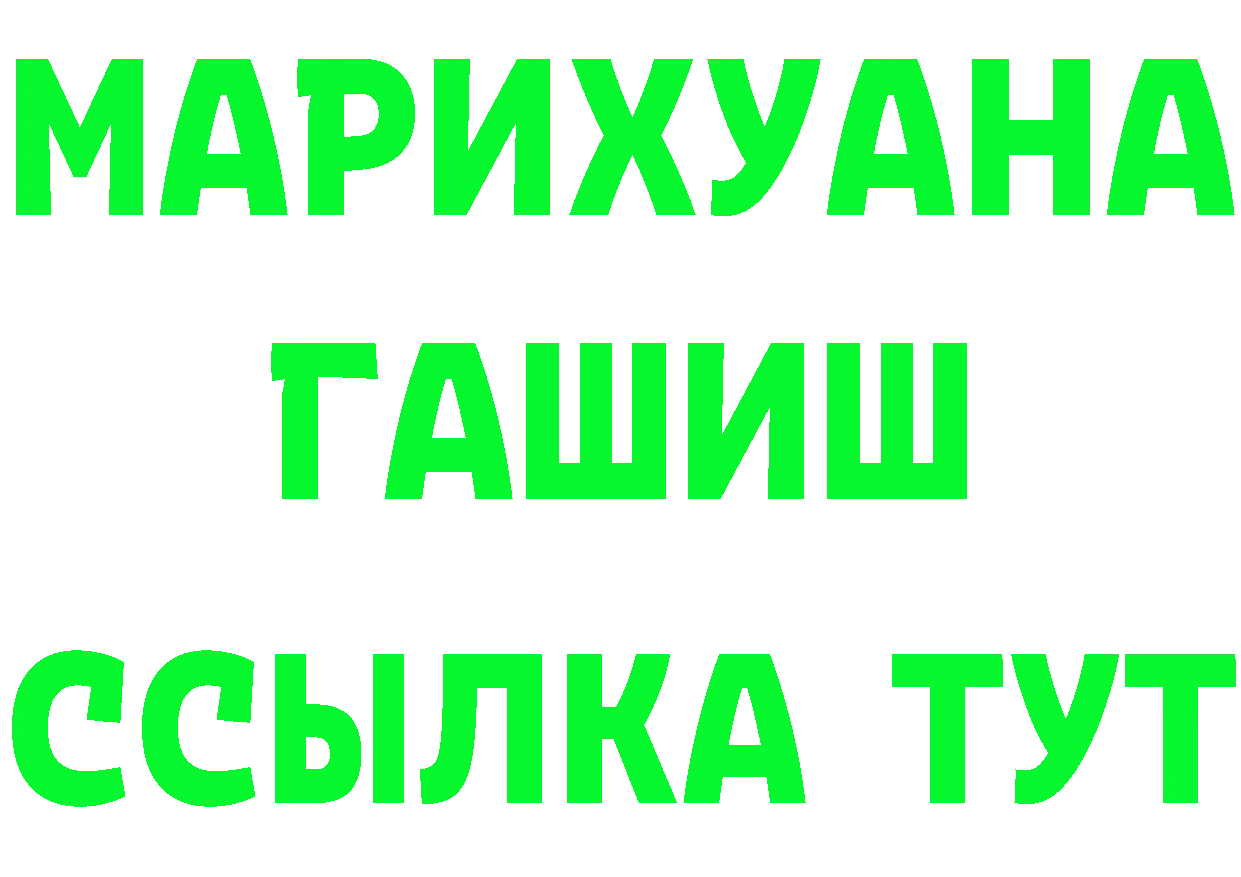 МАРИХУАНА
ГАШИШ
ССЫЛКА ТУТ